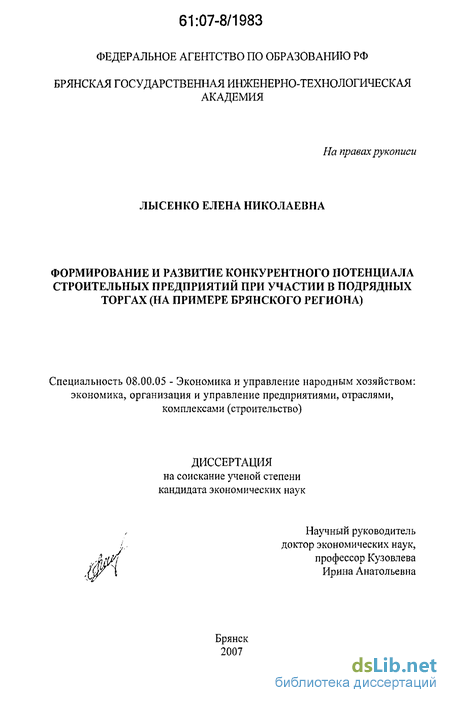 61:07-8/1983

ФЕДЕРАЛЬНОЕ АГЕНТСТВО ПО ОБРАЗОВАНИЮ РФ

БРЯНСКАЯ ГОСУДАРСТВЕННАЯ ИНЖЕНЕРНО-ТЕХНОЛОГИЧЕСКАЯ АКАДЕМИЯ

На правах рукописи

ЛЫСЕНКО ЕЛЕНА НИКОЛАЕВНА

ФОРМИРОВАНИЕ И РАЗВИТИЕ КОНКУРЕНТНОГО ПОТЕНЦИАЛА СТРОИТЕЛЬНЫХ ПРЕДПРИЯТИЙ ПРИ УЧАСТИИ В ПОДРЯДНЫХ ТОРГАХ (НА ПРИМЕРЕ БРЯНСКОГО РЕГИОНА)

Специальность 08.00.05 - Экономика и управление народным хозяйством: экономика, организация и управление предприятиями, отраслями, комплексами (строительство)

ДИССЕРТАЦИЯ
на соискание ученой степени
кандидата экономических наук

Научный руководитель
доктор экономических наук,
профессор Кузовлева
Ирина Анатольевна

Брянск
2007

dsLib.net
библиотека диссертаций